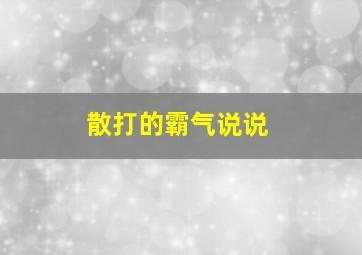 散打的霸气说说